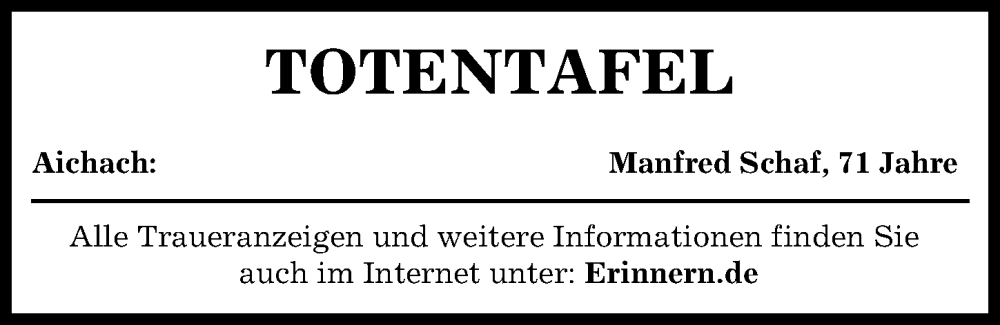 TOTENTAFEL

Aichach: Manfred Schaf, 71 Jahre

Alle Traueranzeigen und weitere Informationen finden Sie auch im Internet unter: Erinnern.de